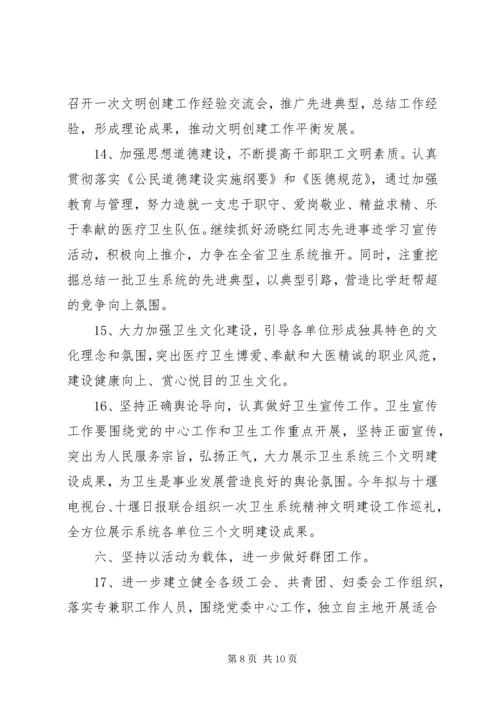 召开一次文明创建工作经验交流会，推广先进典型，总结工作经验，形成理论成果，推动文明创建工作平衡发展。

14、加强思想道德建设，不断提高干部职工文明素质。认真贯彻落实《公民道德建设实施纲要》和《医德规范》，通过加强教育与管理，努力造就一支忠于职守、爱岗敬业、精益求精、乐于奉献的医疗卫生队伍。继续抓好汤晓红同志先进事迹学习宣传活动，积极向上推介，力争在全省卫生系统推开。同时，注重挖掘总结一批卫生系统的先进典型，以典型引路，营造比学赶帮超的竞争向上氛围。

15、大力加强卫生文化建设，引导各单位形成独具特色的文化理念和氛围，突出医疗卫生博爱、奉献和大医精诚的职业风范，建设健康向上、赏心悦目的卫生文化。

16、坚持正确舆论导向，认真做好卫生宣传工作。卫生宣传工作要围绕党的中心工作和卫生工作重点开展，坚持正面宣传，突出为人民服务宗旨，弘扬正气，大力展示卫生系统三个文明建设成果，为卫生是事业发展营造良好的舆论氛围。今年拟与十堰电视台、十堰日报联合组织一次卫生系统精神文明建设工作巡礼，全方位展示系统各单位三个文明建设成果。

六、坚持以活动为载体，进一步做好群团工作。

17、进一步建立健全各级工会、共青团、妇委会工作组织，落实专兼职工作人员，围绕党委中心工作，独立自主地开展适合

第 8 页 共 10 页